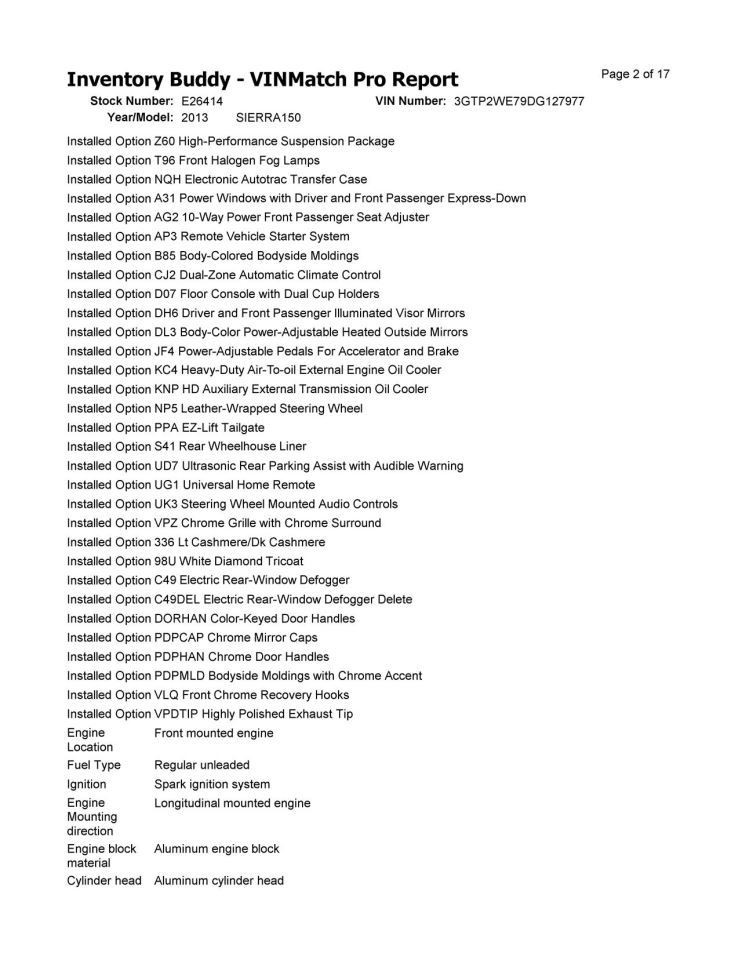 Inventory Buddy - VINMatch Pro Report

Page 2 of 17

Stock Number: E26414 VIN Number: 3GTP2WE79DG127977
Year/Model: 2013 SIERRA150

Installed Option Z60 High-Performance Suspension Package
Installed Option T96 Front Halogen Fog Lamps
Installed Option NQH Electronic Autotrac Transfer Case
Installed Option A31 Power Windows with Driver and Front Passenger Express-Down
Installed Option AG2 10-Way Power Front Passenger Seat Adjuster
Installed Option AP3 Remote Vehicle Starter System
Installed Option B85 Body-Colored Bodyside Moldings
Installed Option CJ2 Dual-Zone Automatic Climate Control
Installed Option D07 Floor Console with Dual Cup Holders
Installed Option DH6 Driver and Front Passenger Illuminated Visor Mirrors
Installed Option DL3 Body-Color Power-Adjustable Heated Outside Mirrors
Installed Option JF4 Power-Adjustable Pedals For Accelerator and Brake
Installed Option KC4 Heavy-Duty Air-To-oil External Engine Oil Cooler
Installed Option KNP HD Auxiliary External Transmission Oil Cooler
Installed Option NP5 Leather-Wrapped Steering Wheel
Installed Option PPA EZ-Lift Tailgate
Installed Option S41 Rear Wheelhouse Liner
Installed Option UD7 Ultrasonic Rear Parking Assist with Audible Warning
Installed Option UG1 Universal Home Remote
Installed Option UK3 Steering Wheel Mounted Audio Controls
Installed Option VPZ Chrome Grille with Chrome Surround
Installed Option 336 Lt Cashmere/Dk Cashmere
Installed Option 98U White Diamond Tricoat
Installed Option C49 Electric Rear-Window Defogger
Installed Option C49DEL Electric Rear-Window Defogger Delete
Installed Option DORHAN Color-Keyed Door Handles
Installed Option PDPCAP Chrome Mirror Caps
Installed Option PDPHAN Chrome Door Handles
Installed Option PDPMLD Bodyside Moldings with Chrome Accent
Installed Option VLQ Front Chrome Recovery Hooks
Installed Option VPDTIP Highly Polished Exhaust Tip
Engine Location Front mounted engine
Fuel Type Regular unleaded
Ignition Spark ignition system
Engine Mounting direction Longitudinal mounted engine
Engine block material Aluminum engine block
Cylinder head Aluminum cylinder head